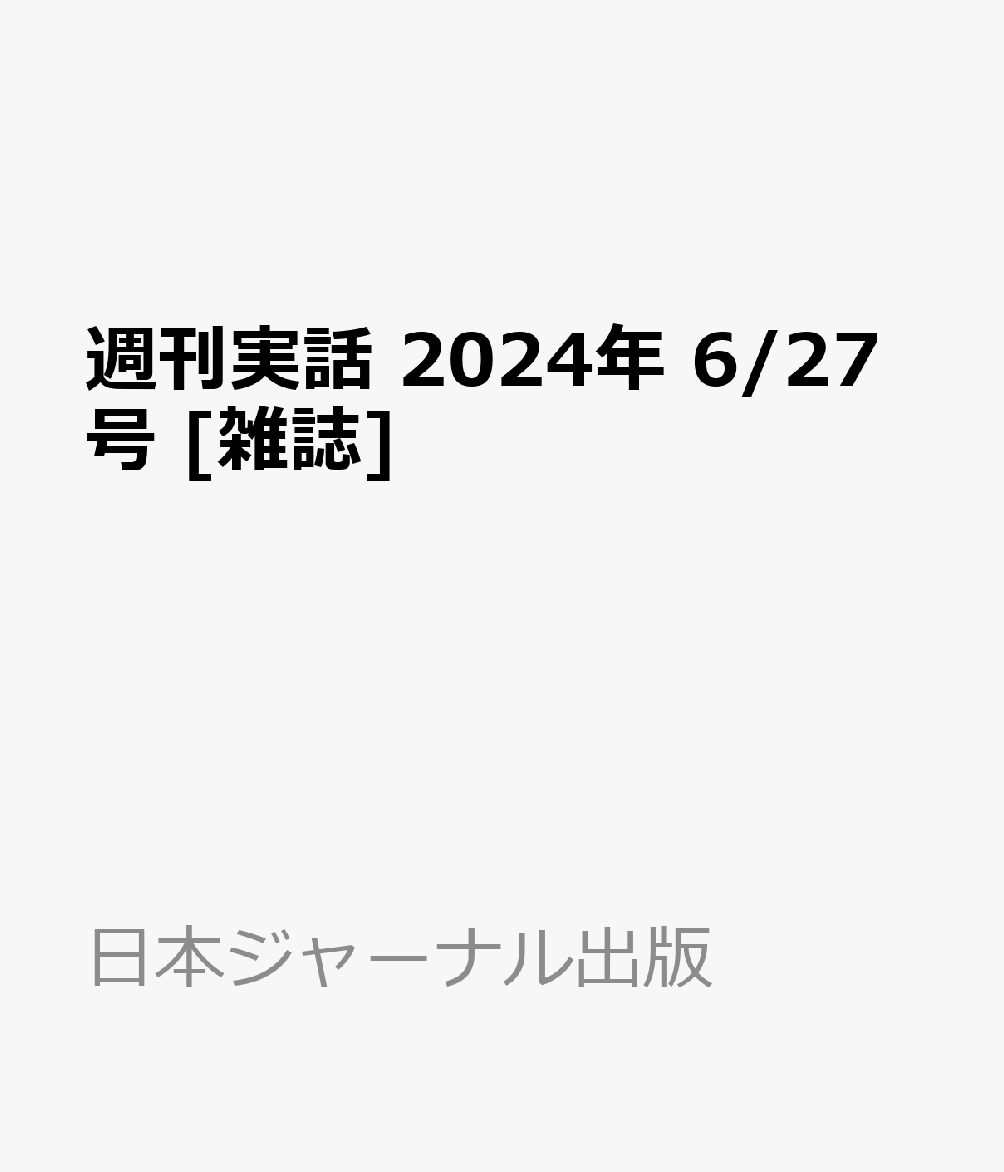 週刊実話 2024年 6/27号 [雑誌]

日本ジャーナル出版